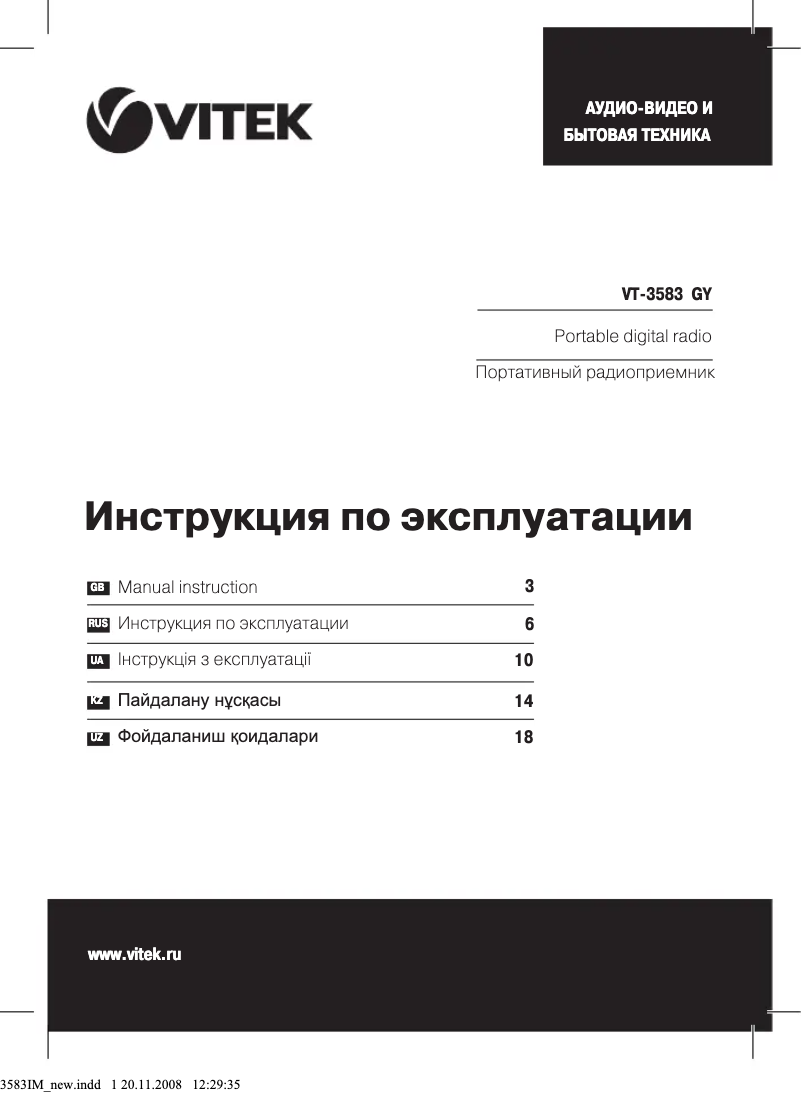 VITEK

АУДИО-ВИДЕО И БЫТОВАЯ ТЕХНИКА

VT-3583 GY

Portable digital radio

Портативный радиоприемник

Инструкция по эксплуатации

| | | |
|---|---|---|
| GB | Manual instruction | 3 |
| RUS | Инструкция по эксплуатации | 6 |
| UA | Інструкція з експлуатації | 10 |
| KZ | Пайдалану нұсқасы | 14 |
| UZ | Фойдаланиш қоидалари | 18 |

www.vitek.ru

3583IM_new.indd 1 20.11.2008 12:29:35